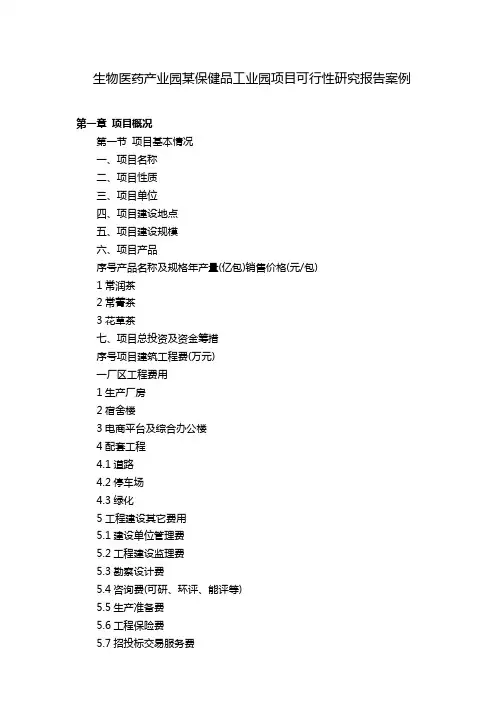 生物医药产业园某保健品工业园项目可行性研究报告案例

第一章 项目概况

第一节 项目基本情况

一、项目名称

二、项目性质

三、项目单位

四、项目建设地点

五、项目建设规模

六、项目产品

序号产品名称及规格年产量(亿包)销售价格(元/包)

1 常润茶

2 常菁茶

3 花草茶

七、项目总投资及资金筹措

序号项目建筑工程费(万元)

一厂区工程费用

1 生产厂房

2 宿舍楼

3 电商平台及综合办公楼

4 配套工程

4.1 道路

4.2 停车场

4.3 绿化

5 工程建设其它费用

5.1 建设单位管理费

5.2 工程建设监理费

5.3 勘察设计费

5.4 咨询费(可研、环评、能评等)

5.5 生产准备费

5.6 工程保险费

5.7 招投标交易服务费